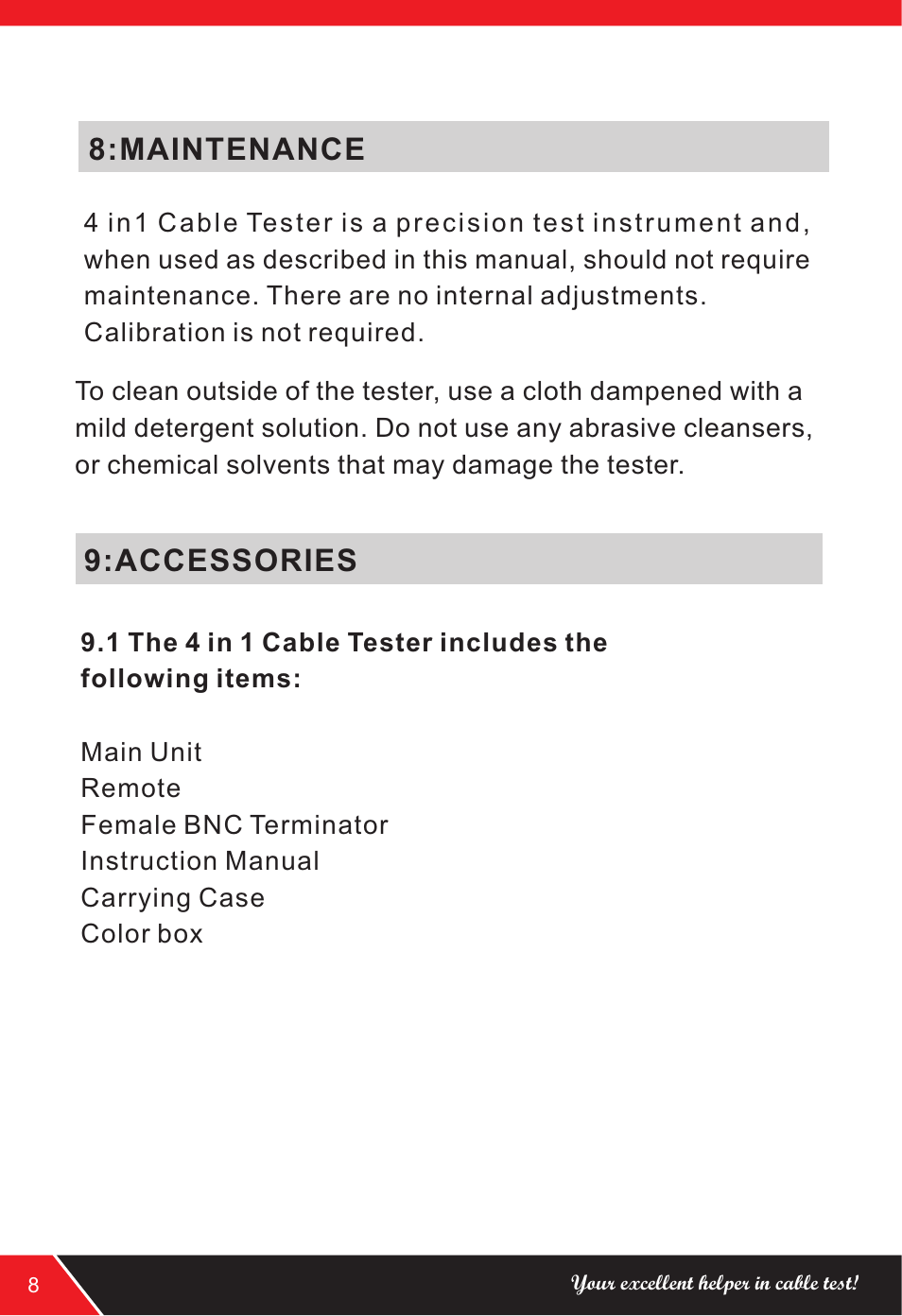 8:MAINTENANCE

4 in1 Cable Tester is a precision test instrument and, when used as described in this manual, should not require maintenance. There are no internal adjustments. Calibration is not required.

To clean outside of the tester, use a cloth dampened with a mild detergent solution. Do not use any abrasive cleansers, or chemical solvents that may damage the tester.

9:ACCESSORIES

9.1 The 4 in 1 Cable Tester includes the following items:

Main Unit
Remote
Female BNC Terminator
Instruction Manual
Carrying Case
Color box

8

Your excellent helper in cable test!